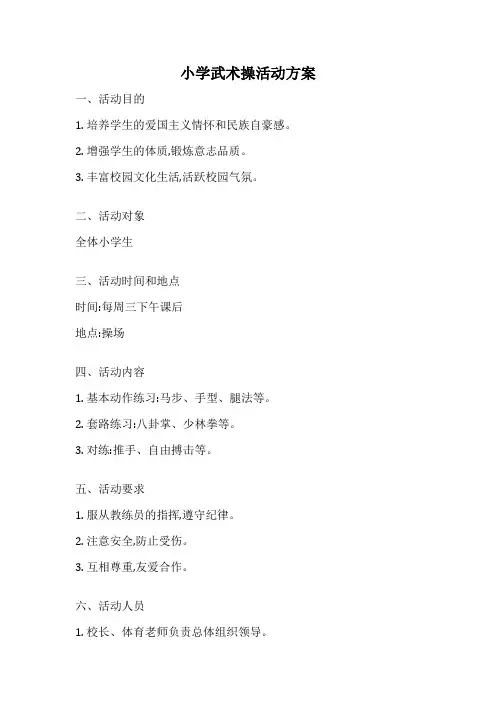 小学武术操活动方案

一、活动目的

1. 培养学生的爱国主义情怀和民族自豪感。

2. 增强学生的体质,锻炼意志品质。

3. 丰富校园文化生活,活跃校园气氛。

二、活动对象

全体小学生

三、活动时间和地点

时间:每周三下午课后

地点:操场

四、活动内容

1. 基本动作练习:马步、手型、腿法等。

2. 套路练习:八卦掌、少林拳等。

3. 对练:推手、自由搏击等。

五、活动要求

1. 服从教练员的指挥,遵守纪律。

2. 注意安全,防止受伤。

3. 互相尊重,友爱合作。

六、活动人员

1. 校长、体育老师负责总体组织领导。